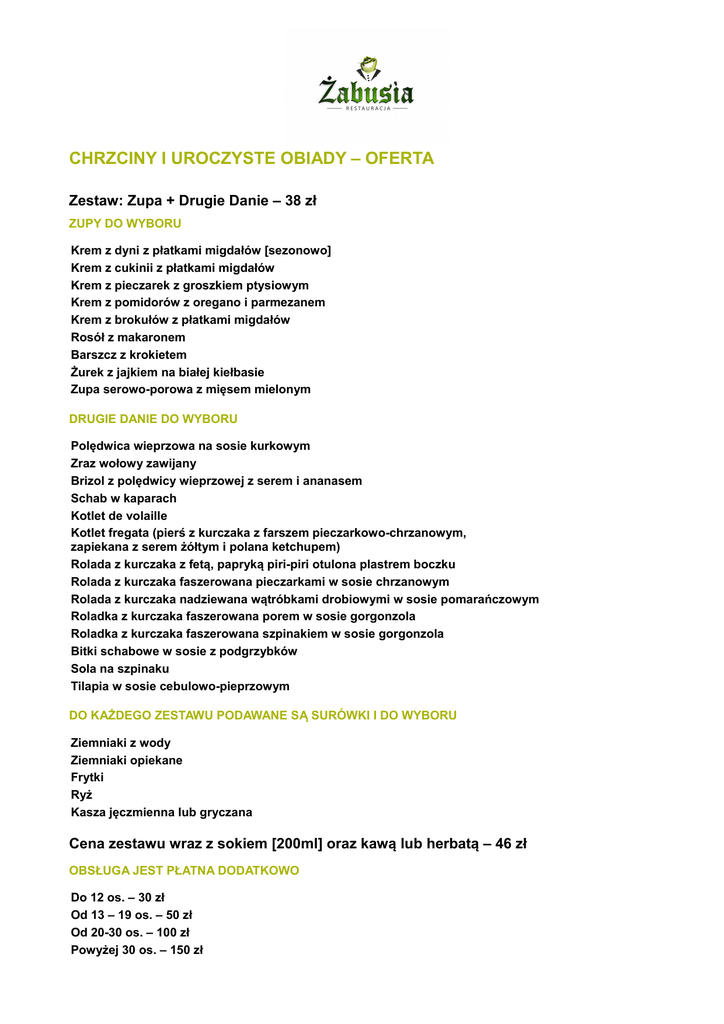 Żabusia
RESTAURACJA

CHRZCINY I UROCZYSTE OBIADY – OFERTA

Zestaw: Zupa + Drugie Danie – 38 zł

ZUPY DO WYBORU

Krem z dyni z płatkami migdałów [sezonowo]
Krem z cukinii z płatkami migdałów
Krem z pieczarek z groszkiem ptysiowym
Krem z pomidorów z oregano i parmezanem
Krem z brokułów z płatkami migdałów
Rosół z makaronem
Barszcz z krokietem
Żurek z jajkiem na białej kiełbasie
Zupa serowo-porowa z mięsem mielonym

DRUGIE DANIE DO WYBORU

Polędwica wieprzowa na sosie kurkowym
Zraz wołowy zawijany
Brizol z polędwicy wieprzowej z serem i ananasem
Schab w kaparach
Kotlet de volaille
Kotlet fregata (pierś z kurczaka z farszem pieczarkowo-chrzanowym, zapiekana z serem żółtym i polana ketchupem)
Rolada z kurczaka z fetą, papryką piri-piri otulona plastrem boczku
Rolada z kurczaka faszerowana pieczarkami w sosie chrzanowym
Rolada z kurczaka nadziewana wątróbkami drobiowymi w sosie pomarańczowym
Roladka z kurczaka faszerowana porem w sosie gorgonzola
Roladka z kurczaka faszerowana szpinakiem w sosie gorgonzola
Bitki schabowe w sosie z podgrzybków
Sola na szpinaku
Tilapia w sosie cebulowo-pieprzowym

DO KAŻDEGO ZESTAWU PODAWANE SĄ SURÓWKI I DO WYBORU

Ziemniaki z wody
Ziemniaki opiekane
Frytki
Ryż
Kasza jęczmienna lub gryczana

Cena zestawu wraz z sokiem [200ml] oraz kawą lub herbatą – 46 zł

OBSŁUGA JEST PŁATNA DODATKOWO

Do 12 os. – 30 zł
Od 13 – 19 os. – 50 zł
Od 20-30 os. – 100 zł
Powyżej 30 os. – 150 zł